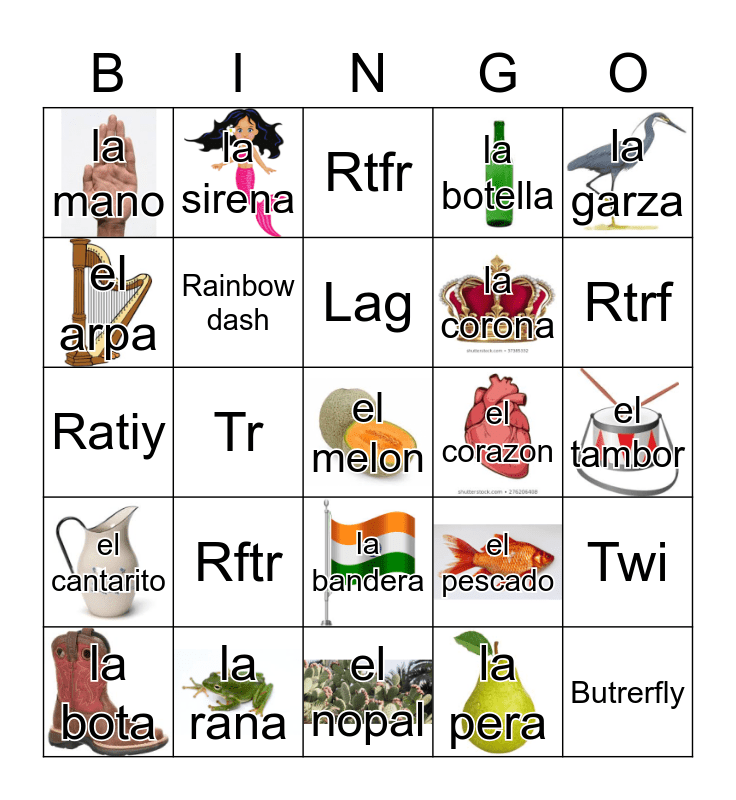 | B | I | N | G | O |
|---|---|---|---|---|
| la mano | la sirena | Rtfr | la botella | la garza |
| el arpa | Rainbow dash | Lag | la corona | Rtrf |
| Ratiy | Tr | el melon | el corazon | el tambor |
| el cantarito | Rftr | la bandera | el pescado | Twi |
| la bota | la rana | el nopal | la pera | Butrerfly |